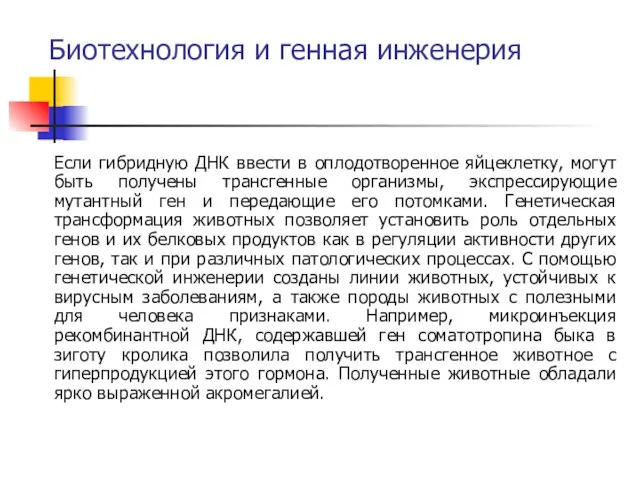 Биотехнология и генная инженерия

Если гибридную ДНК ввести в оплодотворенное яйцеклетку, могут быть получены трансгенные организмы, экспрессирующие мутантный ген и передающие его потомками. Генетическая трансформация животных позволяет установить роль отдельных генов и их белковых продуктов как в регуляции активности других генов, так и при различных патологических процессах. С помощью генетической инженерии созданы линии животных, устойчивых к вирусным заболеваниям, а также породы животных с полезными для человека признаками. Например, микроинъекция рекомбинантной ДНК, содержавшей ген соматотропина быка в зиготу кролика позволила получить трансгенное животное с гиперпродукцией этого гормона. Полученные животные обладали ярко выраженной акромегалией.